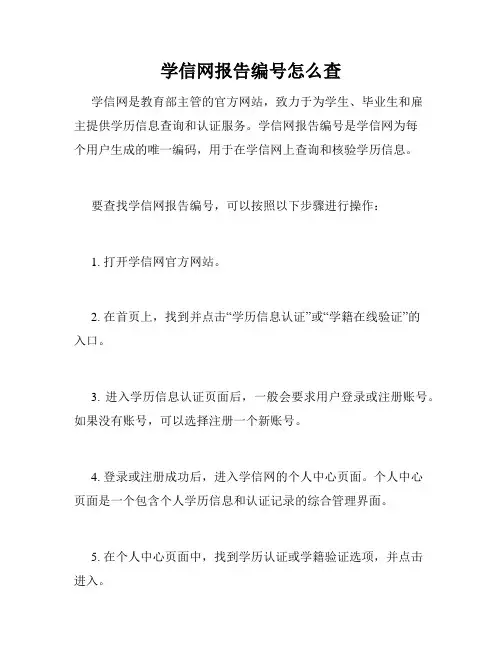 学信网报告编号怎么查

学信网是教育部主管的官方网站，致力于为学生、毕业生和雇主提供学历信息查询和认证服务。学信网报告编号是学信网为每个用户生成的唯一编码，用于在学信网上查询和核验学历信息。

要查找学信网报告编号，可以按照以下步骤进行操作：

1. 打开学信网官方网站。

2. 在首页上，找到并点击“学历信息认证”或“学籍在线验证”的入口。

3. 进入学历信息认证页面后，一般会要求用户登录或注册账号。如果没有账号，可以选择注册一个新账号。

4. 登录或注册成功后，进入学信网的个人中心页面。个人中心页面是一个包含个人学历信息和认证记录的综合管理界面。

5. 在个人中心页面中，找到学历认证或学籍验证选项，并点击进入。